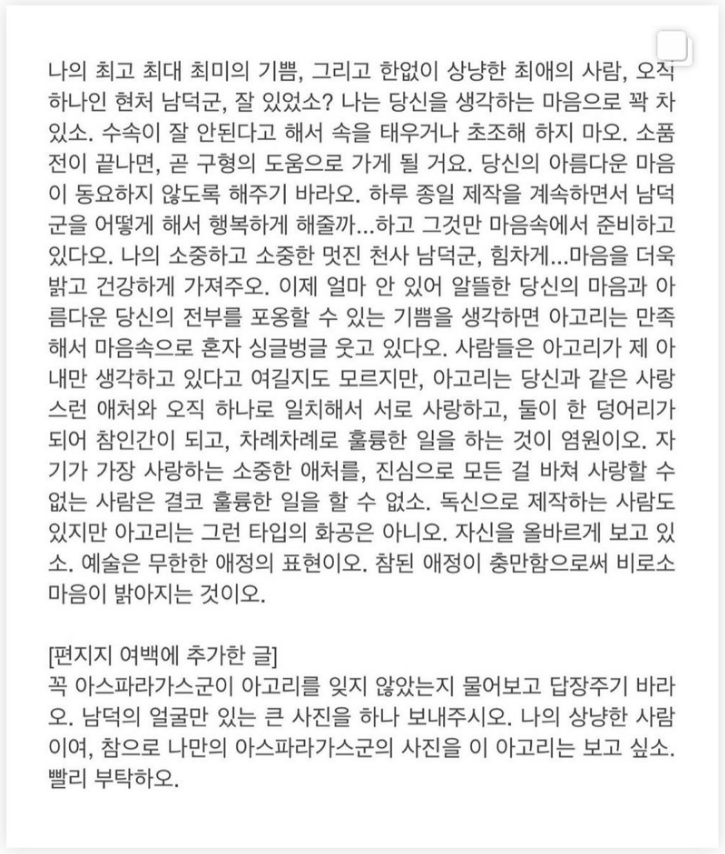 나의 최고 최대 최미의 기쁨, 그리고 한없이 상냥한 최애의 사람, 오직 하나인 현처 남덕군, 잘 있었소? 나는 당신을 생각하는 마음으로 꽉 차 있소. 수속이 잘 안된다고 해서 속을 태우거나 초조해 하지 마오. 소품전이 끝나면, 곧 구형의 도움으로 가게 될 거요. 당신의 아름다운 마음이 동요하지 않도록 해주기 바라오. 하루 종일 제작을 계속하면서 남덕군을 어떻게 해서 행복하게 해줄까...하고 그것만 마음속에서 준비하고 있다오. 나의 소중하고 소중한 멋진 천사 남덕군, 힘차게...마음을 더욱 밝고 건강하게 가져주오. 이제 얼마 안 있어 알뜰한 당신의 마음과 아름다운 당신의 전부를 포옹할 수 있는 기쁨을 생각하면 아고리는 만족해서 마음속으로 혼자 싱글벙글 웃고 있다오. 사람들은 아고리가 제 아내만 생각하고 있다고 여길지도 모르지만, 아고리는 당신과 같은 사랑스런 애처와 오직 하나로 일치해서 서로 사랑하고, 둘이 한 덩어리가 되어 참인간이 되고, 차례차례로 훌륭한 일을 하는 것이 염원이오. 자기가 가장 사랑하는 소중한 애처를, 진심으로 모든 걸 바쳐 사랑할 수 없는 사람은 결코 훌륭한 일을 할 수 없소. 독신으로 제작하는 사람도 있지만 아고리는 그런 타입의 화공은 아니오. 자신을 올바르게 보고 있소. 예술은 무한한 애정의 표현이오. 참된 애정이 충만함으로써 비로소 마음이 밝아지는 것이오.

[편지지 여백에 추가한 글]
꼭 아스파라가스군이 아고리를 잊지 않았는지 물어보고 답장주기 바라오. 남덕의 얼굴만 있는 큰 사진을 하나 보내주시오. 나의 상냥한 사람이여, 참으로 나만의 아스파라가스군의 사진을 이 아고리는 보고 싶소. 빨리 부탁하오.